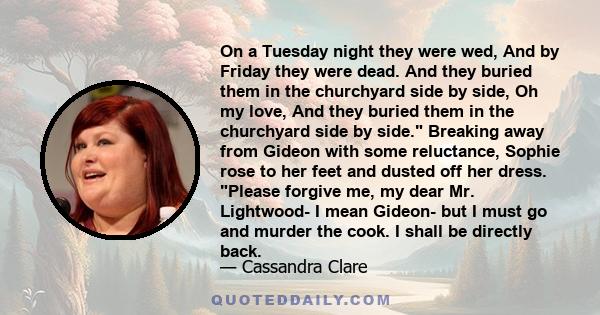 On a Tuesday night they were wed, And by Friday they were dead. And they buried them in the churchyard side by side, Oh my love, And they buried them in the churchyard side by side." Breaking away from Gideon with some reluctance, Sophie rose to her feet and dusted off her dress. "Please forgive me, my dear Mr. Lightwood- I mean Gideon- but I must go and murder the cook. I shall be directly back.

— Cassandra Clare

QUOTEDDAILY.COM